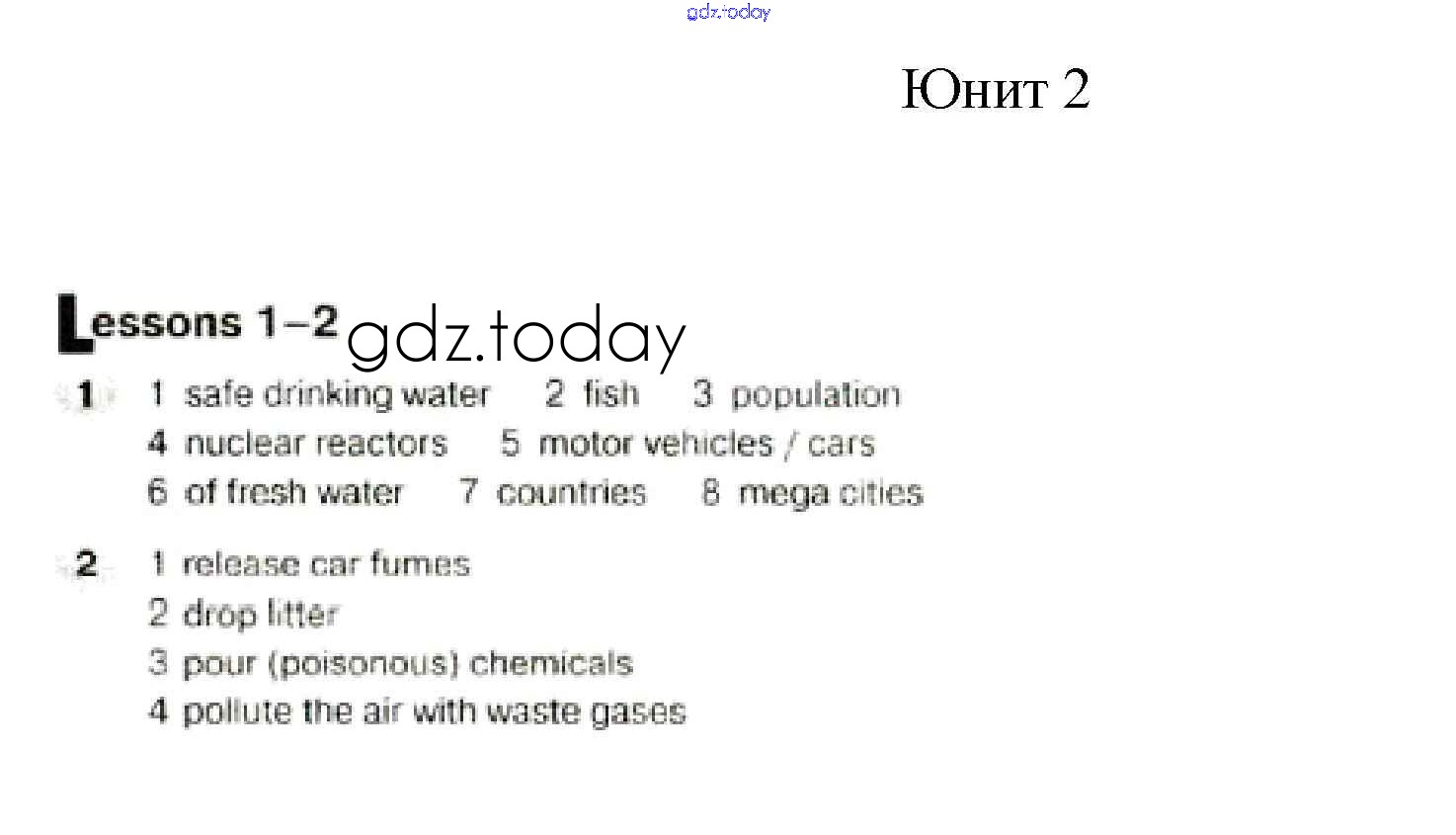 gdz.today

Юнит 2

Lessons 1–2 gdz.today

1 1 safe drinking water 2 fish 3 population
4 nuclear reactors 5 motor vehicles / cars
6 of fresh water 7 countries 8 mega cities

2 1 release car fumes
2 drop litter
3 pour (poisonous) chemicals
4 pollute the air with waste gases